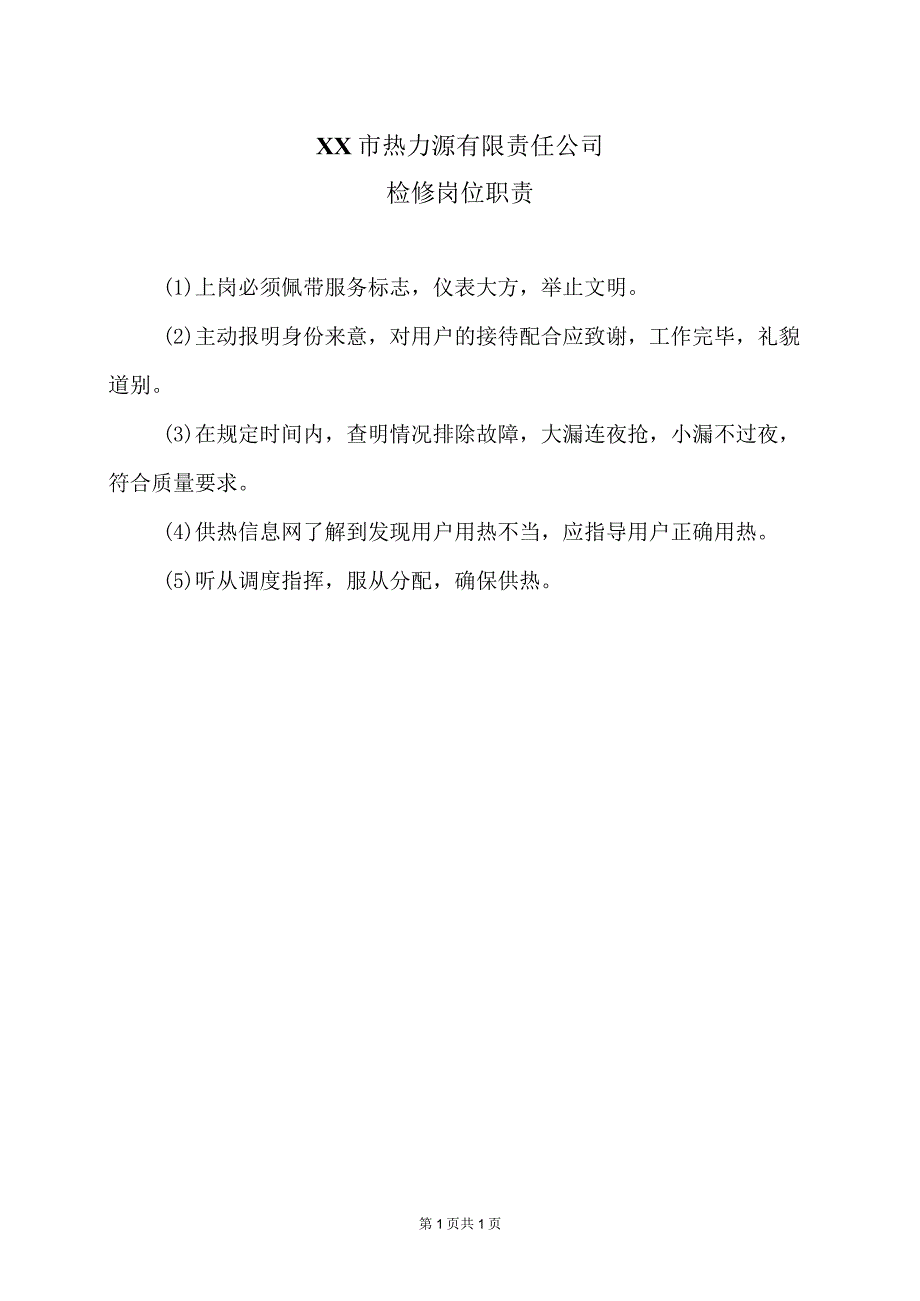 XX市热力源有限责任公司

检修岗位职责

(1)上岗必须佩带服务标志，仪表大方，举止文明。

(2)主动报明身份来意，对用户的接待配合应致谢，工作完毕，礼貌道别。

(3)在规定时间内，查明情况排除故障，大漏连夜抢，小漏不过夜，符合质量要求。

(4)供热信息网了解到发现用户用热不当，应指导用户正确用热。

(5)听从调度指挥，服从分配，确保供热。

第1页共1页